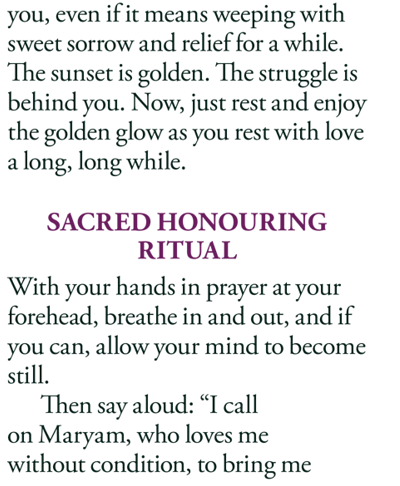 you, even if it means weeping with sweet sorrow and relief for a while. The sunset is golden. The struggle is behind you. Now, just rest and enjoy the golden glow as you rest with love a long, long while.

SACRED HONOURING RITUAL

With your hands in prayer at your forehead, breathe in and out, and if you can, allow your mind to become still.

Then say aloud: “I call on Maryam, who loves me without condition, to bring me